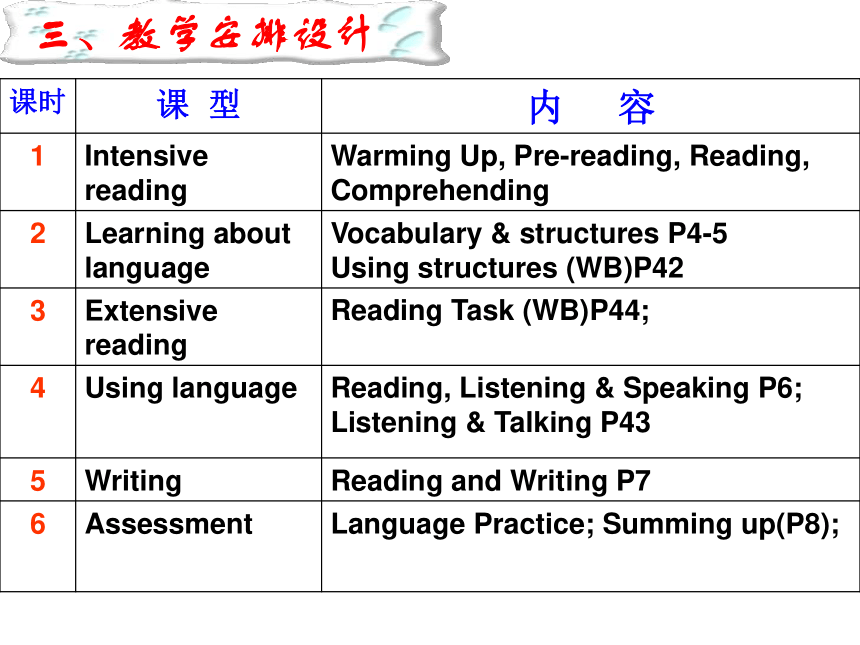 三、教学安排设计

| 课时 | 课 型 | 内 容 |
|---|---|---|
| 1 | Intensive reading | Warming Up, Pre-reading, Reading, Comprehending |
| 2 | Learning about language | Vocabulary & structures P4-5 Using structures (WB)P42 |
| 3 | Extensive reading | Reading Task (WB)P44; |
| 4 | Using language | Reading, Listening & Speaking P6; Listening & Talking P43 |
| 5 | Writing | Reading and Writing P7 |
| 6 | Assessment | Language Practice; Summing up(P8); |